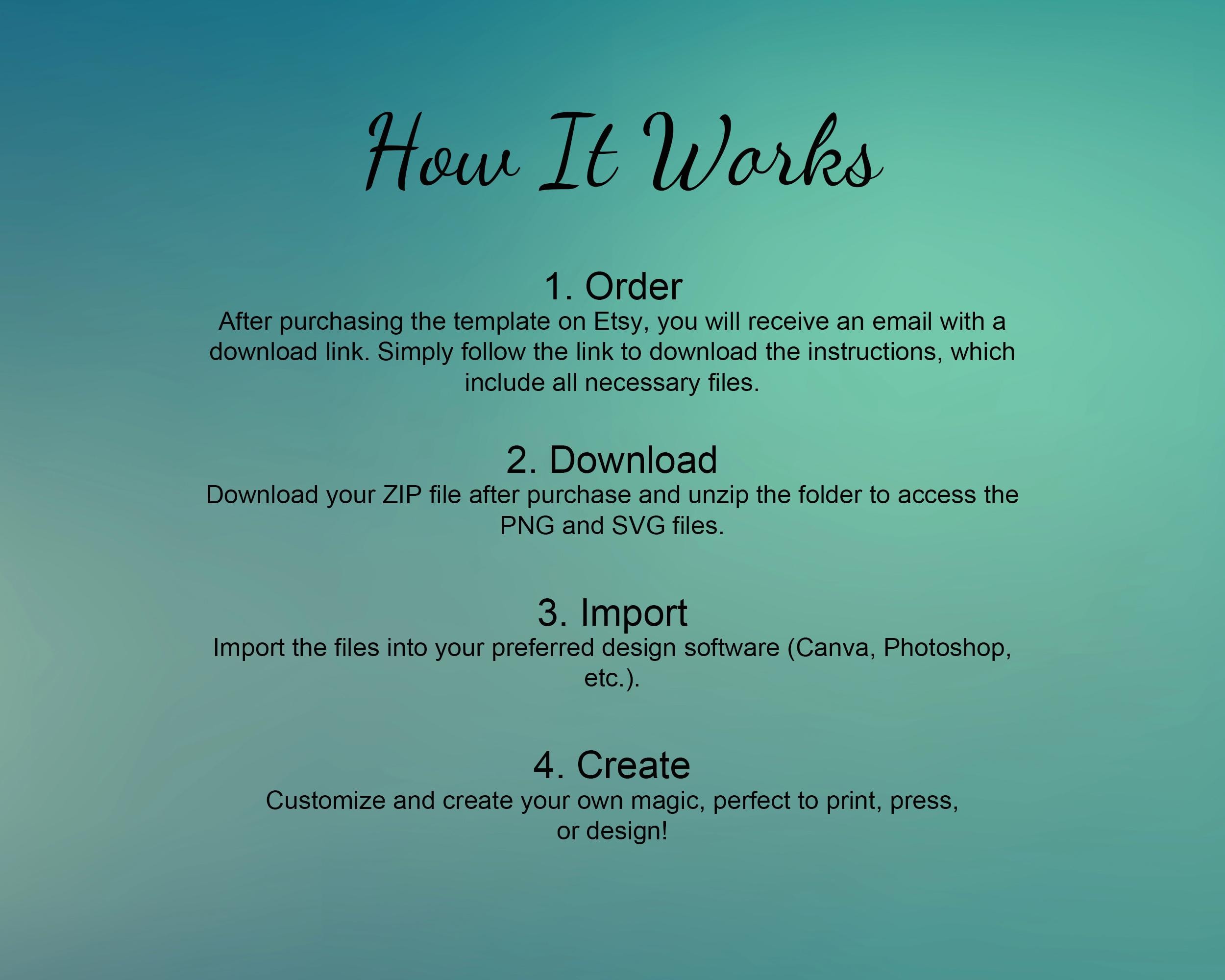 How It Works

1. Order
After purchasing the template on Etsy, you will receive an email with a download link. Simply follow the link to download the instructions, which include all necessary files.

2. Download
Download your ZIP file after purchase and unzip the folder to access the PNG and SVG files.

3. Import
Import the files into your preferred design software (Canva, Photoshop, etc.).

4. Create
Customize and create your own magic, perfect to print, press, or design!